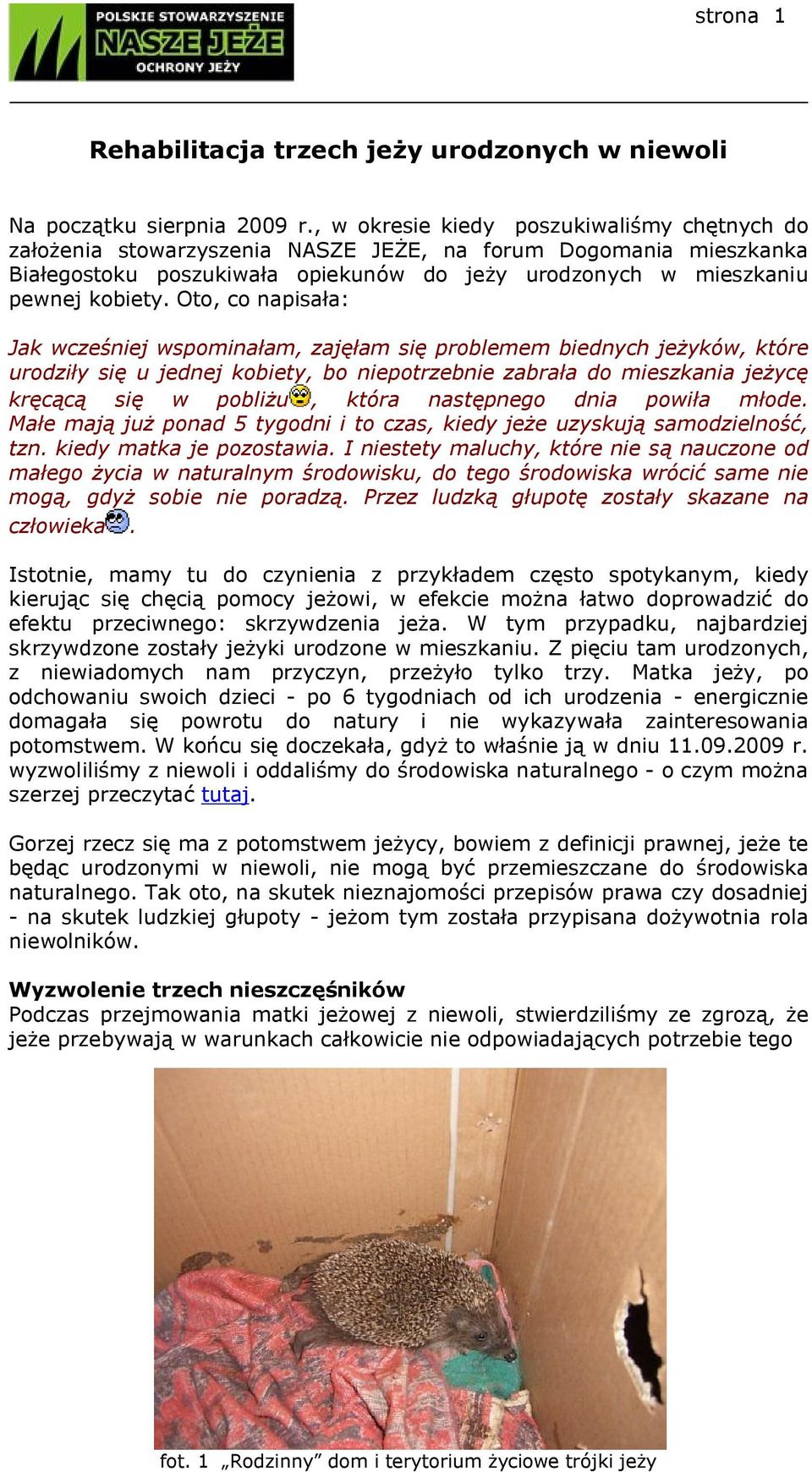 POLSKIE STOWARZYSZENIE
NASZE JEŻE
OCHRONY JEŻY

strona 1

Rehabilitacja trzech jeży urodzonych w niewoli

Na początku sierpnia 2009 r., w okresie kiedy poszukiwaliśmy chętnych do założenia stowarzyszenia NASZE JEŻE, na forum Dogomania mieszkanka Białegostoku poszukiwała opiekunów do jeży urodzonych w mieszkaniu pewnej kobiety. Oto, co napisała:

Jak wcześniej wspominałam, zajęłam się problemem biednych jeżyków, które urodziły się u jednej kobiety, bo niepotrzebnie zabrała do mieszkania jeżycę kręcącą się w pobliżu, która następnego dnia powiła młode. Małe mają już ponad 5 tygodni i to czas, kiedy jeże uzyskują samodzielność, tzn. kiedy matka je pozostawia. I niestety maluchy, które nie są nauczone od małego życia w naturalnym środowisku, do tego środowiska wrócić same nie mogą, gdyż sobie nie poradzą. Przez ludzką głupotę zostały skazane na człowieka.

Istotnie, mamy tu do czynienia z przykładem często spotykanym, kiedy kierując się chęcią pomocy jeżowi, w efekcie można łatwo doprowadzić do efektu przeciwnego: skrzywdzenia jeża. W tym przypadku, najbardziej skrzywdzone zostały jeżyki urodzone w mieszkaniu. Z pięciu tam urodzonych, z niewiadomych nam przyczyn, przeżyło tylko trzy. Matka jeży, po odchowaniu swoich dzieci - po 6 tygodniach od ich urodzenia - energicznie domagała się powrotu do natury i nie wykazywała zainteresowania potomstwem. W końcu się doczekała, gdyż to właśnie ją w dniu 11.09.2009 r. wyzwoliliśmy z niewoli i oddaliśmy do środowiska naturalnego - o czym można szerzej przeczytać tutaj.

Gorzej rzecz się ma z potomstwem jeżycy, bowiem z definicji prawnej, jeże te będąc urodzonymi w niewoli, nie mogą być przemieszczane do środowiska naturalnego. Tak oto, na skutek nieznajomości przepisów prawa czy dosadniej - na skutek ludzkiej głupoty - jeżom tym została przypisana dożywotnia rola niewolników.

Wyzwolenie trzech nieszczęśników
Podczas przejmowania matki jeżowej z niewoli, stwierdziliśmy ze zgrozą, że jeże przebywają w warunkach całkowicie nie odpowiadających potrzebie tego

fot. 1 „Rodzinny” dom i terytorium życiowe trójki jeży